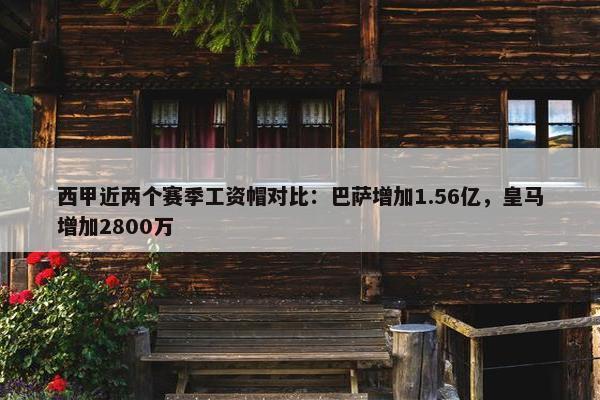 西甲近两个赛季工资帽对比：巴萨增加1.56亿，皇马增加2800万